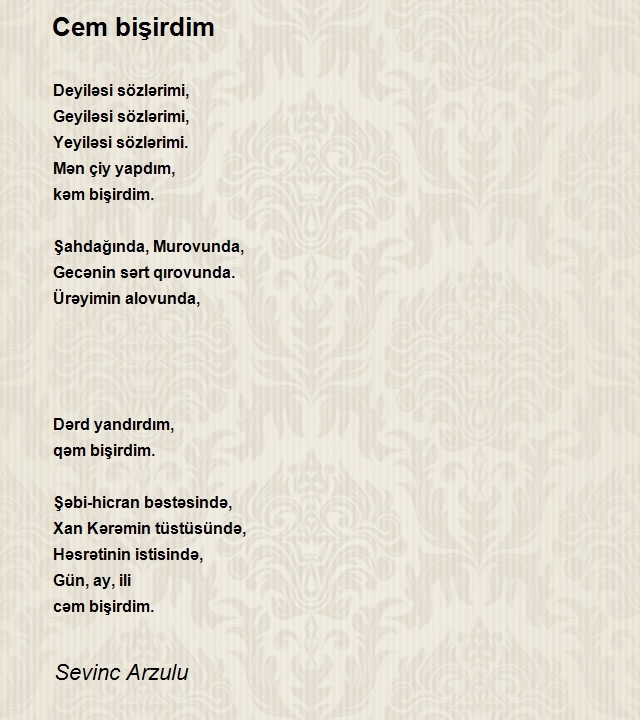 Cem bişirdim

Deyiləsi sözlərimi,
Geyiləsi sözlərimi,
Yeyiləsi sözlərimi.
Mən çiy yapdım,
kəm bişirdim.

Şahdağında, Murovunda,
Gecənin sərt qırovunda.
Ürəyimin alovunda,

Dərd yandırdım,
qəm bişirdim.

Şəbi-hicran bəstəsində,
Xan Kərəmin tüstüsündə,
Həsrətinin istisində,
Gün, ay, ili
cəm bişirdim.

Sevinc Arzulu